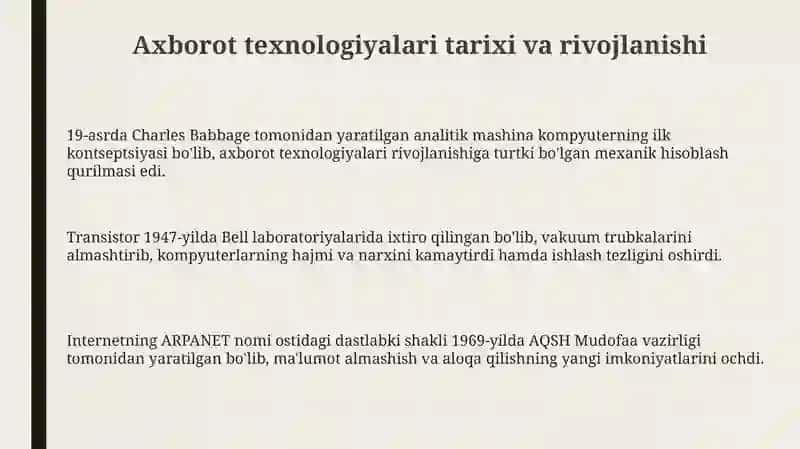 Axborot texnologiyalari tarixi va rivojlanishi

19-asrda Charles Babbage tomonidan yaratilgan analitik mashina kompyuterning ilk kontseptsiyasi bo'lib, axborot texnologiyalari rivojlanishiga turtki bo'lgan mexanik hisoblash qurilmasi edi.

Transistor 1947-yilda Bell laboratoriyalarida ixtiro qilingan bo'lib, vakuum trubkalarini almashtirib, kompyuterlarning hajmi va narxini kamaytirdi hamda ishlash tezligini oshirdi.

Internetning ARPANET nomi ostidagi dastlabki shakli 1969-yilda AQSH Mudofaa vazirligi tomonidan yaratilgan bo'lib, ma'lumot almashish va aloqa qilishning yangi imkoniyatlarini ochdi.